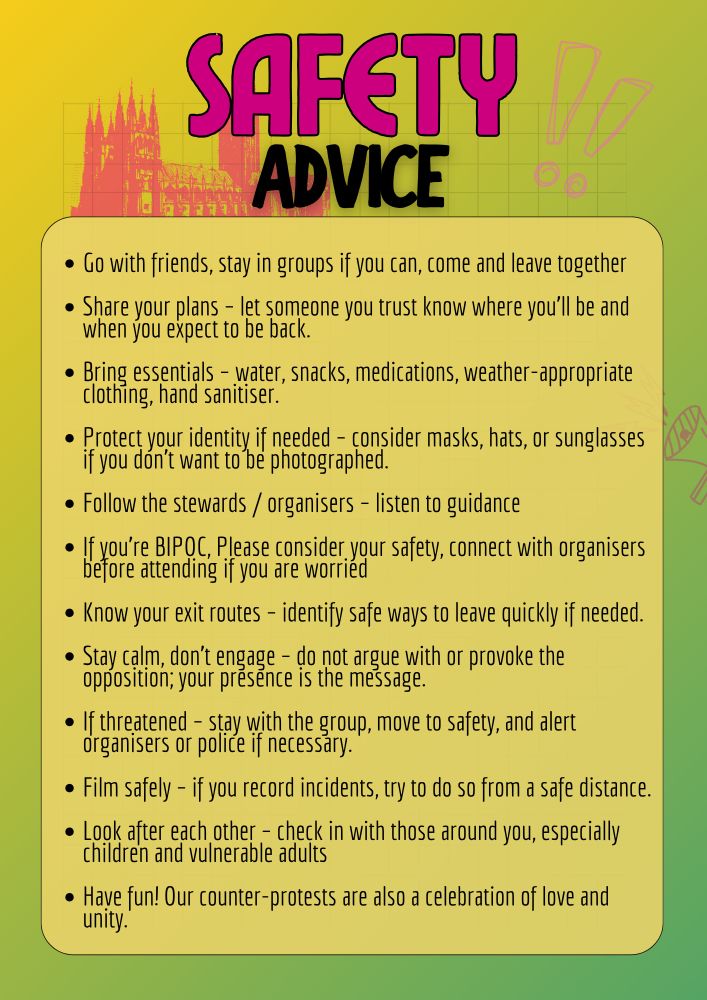 SAFETY
ADVICE

• Go with friends, stay in groups if you can, come and leave together

• Share your plans - let someone you trust know where you'll be and when you expect to be back.

• Bring essentials - water, snacks, medications, weather-appropriate clothing, hand sanitiser.

• Protect your identity if needed - consider masks, hats, or sunglasses if you don't want to be photographed.

• Follow the stewards / organisers - listen to guidance

• If you're BIPOC, Please consider your safety, connect with organisers before attending if you are worried

• Know your exit routes - identify safe ways to leave quickly if needed.

• Stay calm, don't engage - do not argue with or provoke the opposition; your presence is the message.

• If threatened - stay with the group, move to safety, and alert organisers or police if necessary.

• Film safely - if you record incidents, try to do so from a safe distance.

• Look after each other - check in with those around you, especially children and vulnerable adults

• Have fun! Our counter-protests are also a celebration of love and unity.